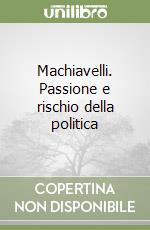 unilibro

Machiavelli. Passione e rischio della politica

COPERTINA
NON DISPONIBILE